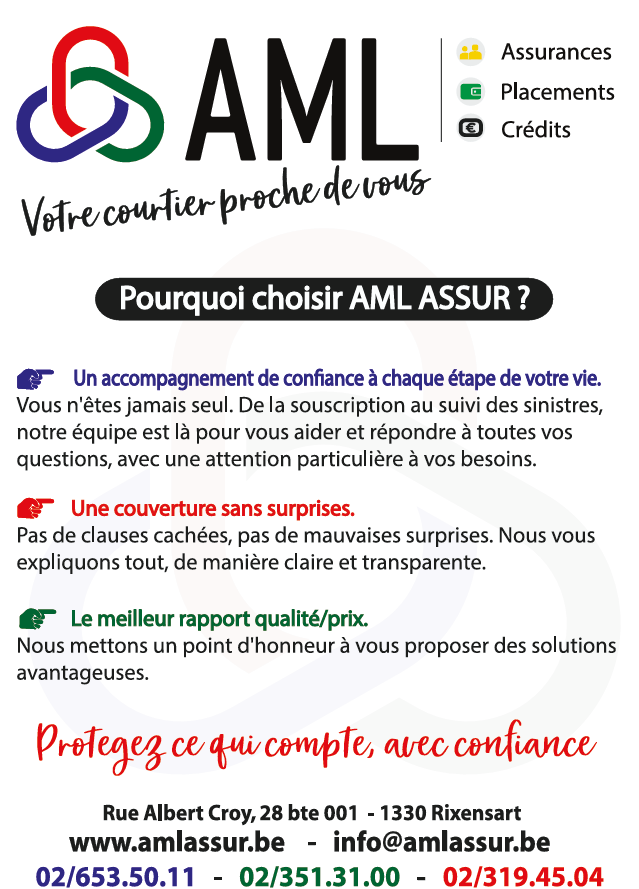 AML

Assurances
Placements
Crédits

Votre courtier proche de vous

Pourquoi choisir AML ASSUR ?

Un accompagnement de confiance à chaque étape de votre vie.
Vous n'êtes jamais seul. De la souscription au suivi des sinistres, notre équipe est là pour vous aider et répondre à toutes vos questions, avec une attention particulière à vos besoins.

Une couverture sans surprises.
Pas de clauses cachées, pas de mauvaises surprises. Nous vous expliquons tout, de manière claire et transparente.

Le meilleur rapport qualité/prix.
Nous mettons un point d'honneur à vous proposer des solutions avantageuses.

Protegez ce qui compte, avec confiance

Rue Albert Croy, 28 bte 001 - 1330 Rixensart
www.amlassur.be - info@amlassur.be
02/653.50.11 - 02/351.31.00 - 02/319.45.04